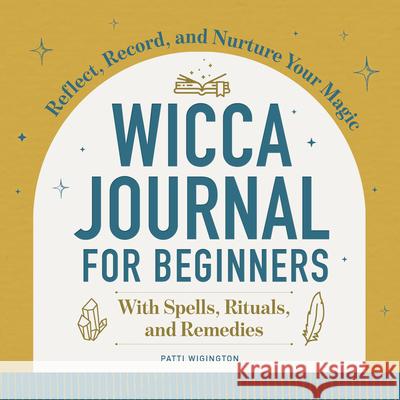 Reflect, Record, and Nurture Your Magic

WICCA JOURNAL FOR BEGINNERS

With Spells, Rituals, and Remedies

PATTI WIGINGTON

Kraina Książek